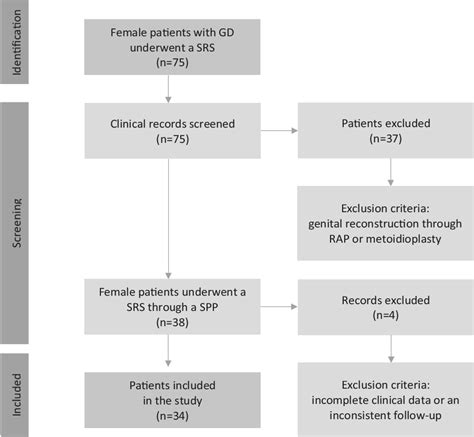 Identification

Female patients with GD underwent a SRS (n=75)

Screening

Clinical records screened (n=75)

Patients excluded (n=37)

Exclusion criteria: genital reconstruction through RAP or metoidioplasty

Female patients underwent a SRS through a SPP (n=38)

Records excluded (n=4)

Included

Patients included in the study (n=34)

Exclusion criteria: incomplete clinical data or an inconsistent follow-up